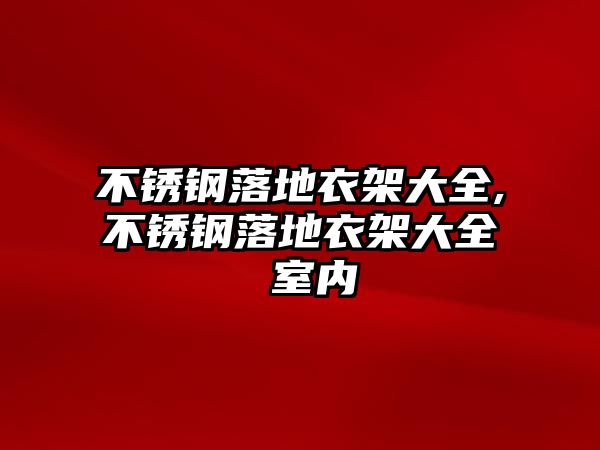 不锈钢落地衣架大全,不锈钢落地衣架大全室内